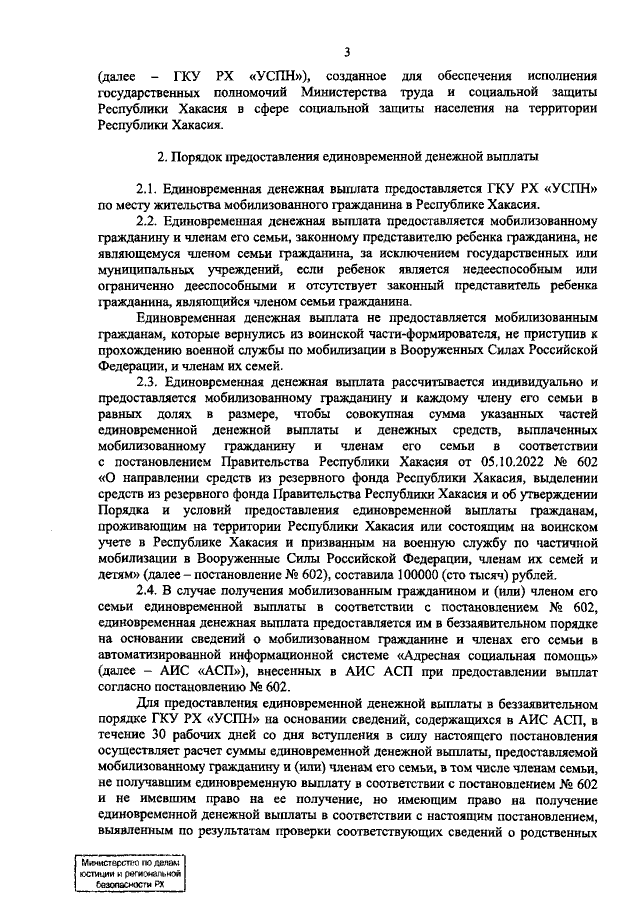 3

(далее – ГКУ РХ «УСПН»), созданное для обеспечения исполнения государственных полномочий Министерства труда и социальной защиты Республики Хакасия в сфере социальной защиты населения на территории Республики Хакасия.

2. Порядок предоставления единовременной денежной выплаты

2.1. Единовременная денежная выплата предоставляется ГКУ РХ «УСПН» по месту жительства мобилизованного гражданина в Республике Хакасия.

2.2. Единовременная денежная выплата предоставляется мобилизованному гражданину и членам его семьи, законному представителю ребенка гражданина, не являющемуся членом семьи гражданина, за исключением государственных или муниципальных учреждений, если ребенок является недееспособным или ограниченно дееспособными и отсутствует законный представитель ребенка гражданина, являющийся членом семьи гражданина.

Единовременная денежная выплата не предоставляется мобилизованным гражданам, которые вернулись из воинской части-формирователя, не приступив к прохождению военной службы по мобилизации в Вооруженных Силах Российской Федерации, и членам их семей.

2.3. Единовременная денежная выплата рассчитывается индивидуально и предоставляется мобилизованному гражданину и каждому члену его семьи в равных долях в размере, чтобы совокупная сумма указанных частей единовременной денежной выплаты и денежных средств, выплаченных мобилизованному гражданину и членам его семьи в соответствии с постановлением Правительства Республики Хакасия от 05.10.2022 № 602 «О направлении средств из резервного фонда Республики Хакасия, выделении средств из резервного фонда Правительства Республики Хакасия и об утверждении Порядка и условий предоставления единовременной выплаты гражданам, проживающим на территории Республики Хакасия или состоящим на воинском учете в Республике Хакасия и призванным на военную службу по частичной мобилизации в Вооруженные Силы Российской Федерации, членам их семей и детям» (далее – постановление № 602), составила 100000 (сто тысяч) рублей.

2.4. В случае получения мобилизованным гражданином и (или) членом его семьи единовременной выплаты в соответствии с постановлением № 602, единовременная денежная выплата предоставляется им в беззаявительном порядке на основании сведений о мобилизованном гражданине и членах его семьи в автоматизированной информационной системе «Адресная социальная помощь» (далее – АИС «АСП»), внесенных в АИС АСП при предоставлении выплат согласно постановлению № 602.

Для предоставления единовременной денежной выплаты в беззаявительном порядке ГКУ РХ «УСПН» на основании сведений, содержащихся в АИС АСП, в течение 30 рабочих дней со дня вступления в силу настоящего постановления осуществляет расчет суммы единовременной денежной выплаты, предоставляемой мобилизованному гражданину и (или) членам его семьи, в том числе членам семьи, не получавшим единовременную выплату в соответствии с постановлением № 602 и не имевшим право на ее получение, но имеющим право на получение единовременной денежной выплаты в соответствии с настоящим постановлением, выявленным по результатам проверки соответствующих сведений о родственных

Министерство по делам юстиции и региональной безопасности РХ